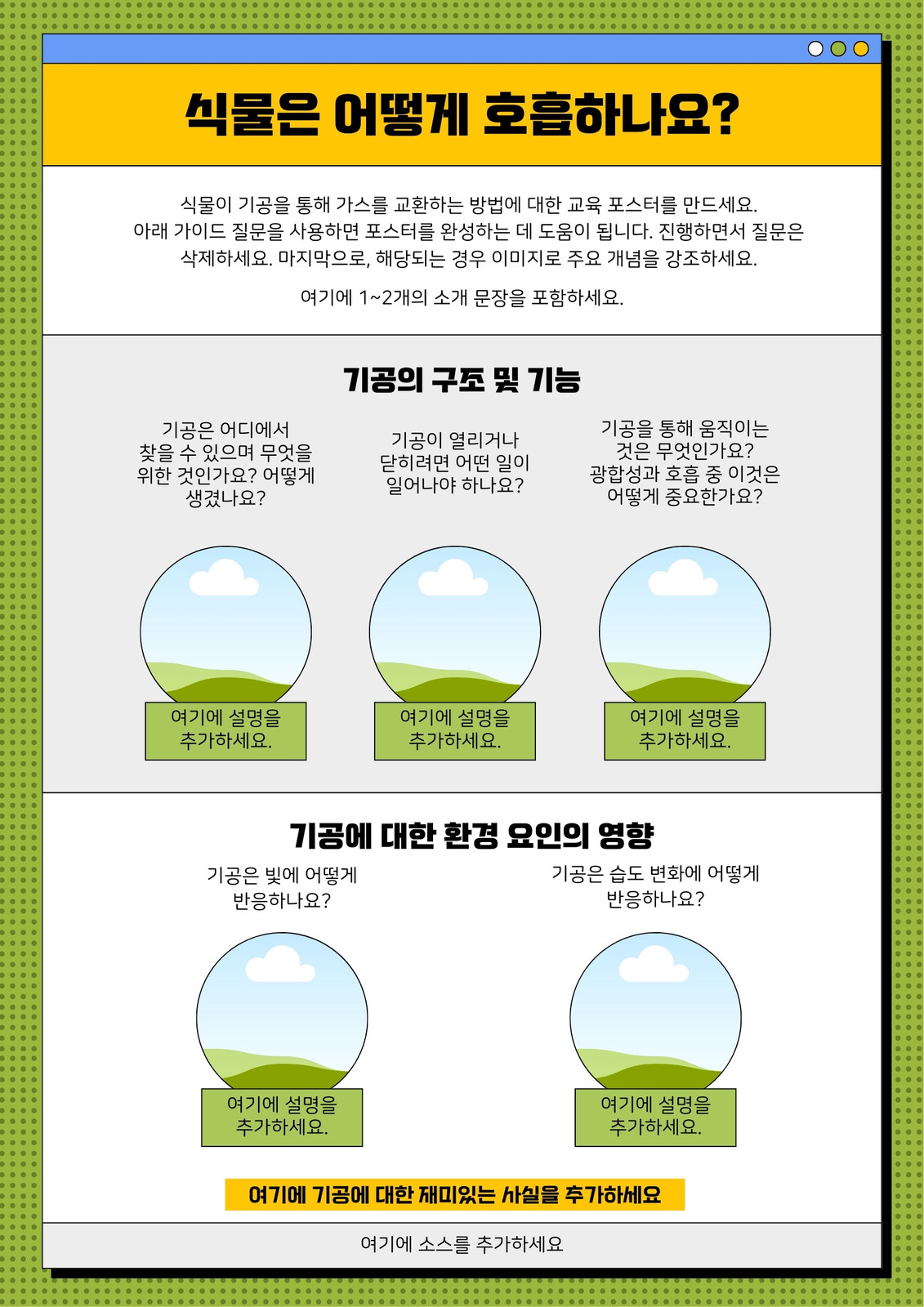 식물은 어떻게 호흡하나요?

식물이 기공을 통해 가스를 교환하는 방법에 대한 교육 포스터를 만드세요. 아래 가이드 질문을 사용하면 포스터를 완성하는 데 도움이 됩니다. 진행하면서 질문은 삭제하세요. 마지막으로, 해당되는 경우 이미지로 주요 개념을 강조하세요.

여기에 1~2개의 소개 문장을 포함하세요.

기공의 구조 및 기능

기공은 어디에서 찾을 수 있으며 무엇을 위한 것인가요? 어떻게 생겼나요?

여기에 설명을 추가하세요.

기공이 열리거나 닫히려면 어떤 일이 일어나야 하나요?

여기에 설명을 추가하세요.

기공을 통해 움직이는 것은 무엇인가요? 광합성과 호흡 중 이것은 어떻게 중요한가요?

여기에 설명을 추가하세요.

기공에 대한 환경 요인의 영향

기공은 빛에 어떻게 반응하나요?

여기에 설명을 추가하세요.

기공은 습도 변화에 어떻게 반응하나요?

여기에 설명을 추가하세요.

여기에 기공에 대한 재미있는 사실을 추가하세요

여기에 소스를 추가하세요